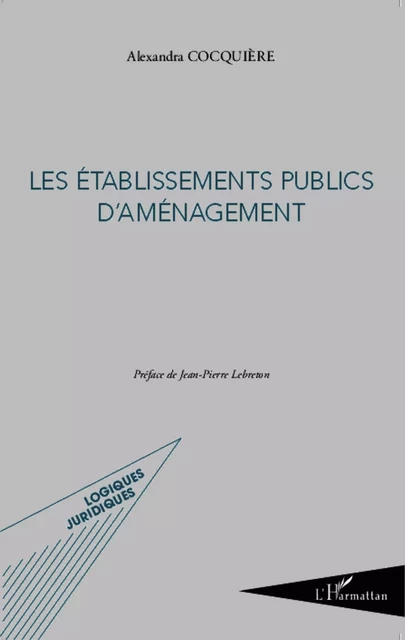 Alexandra COCQUIÈRE

LES ÉTABLISSEMENTS PUBLICS D'AMÉNAGEMENT

Préface de Jean-Pierre Lebreton

LOGIQUES JURIDIQUES

L'Harmattan